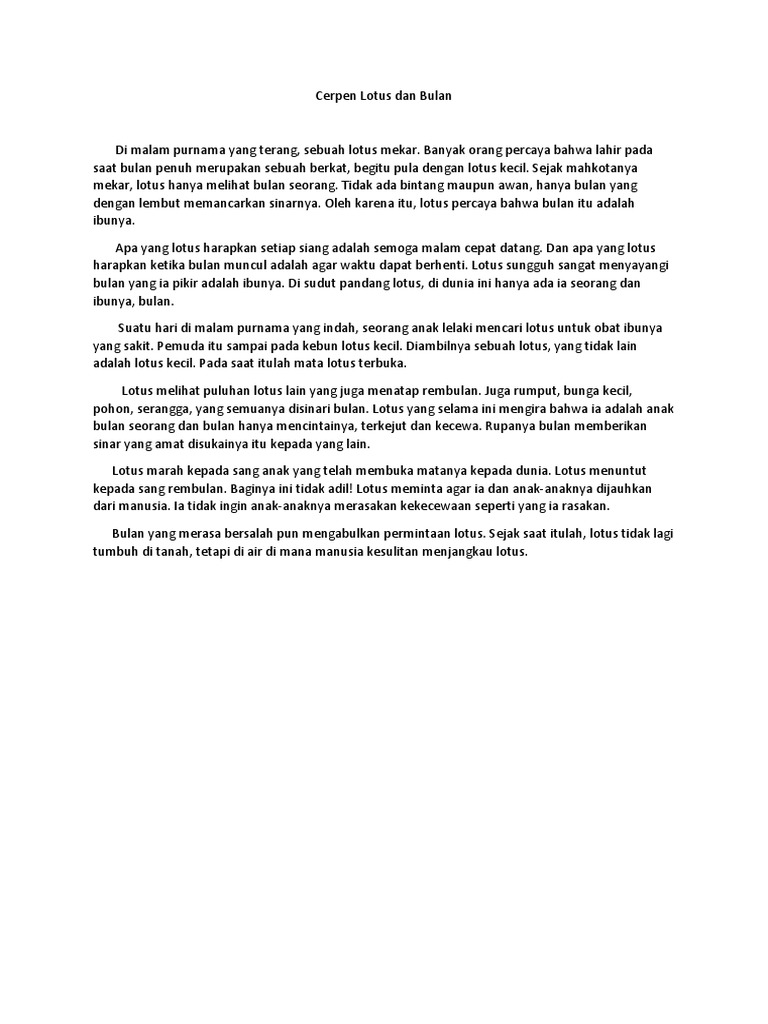 Cerpen Lotus dan Bulan

Di malam purnama yang terang, sebuah lotus mekar. Banyak orang percaya bahwa lahir pada saat bulan penuh merupakan sebuah berkat, begitu pula dengan lotus kecil. Sejak mahkotanya mekar, lotus hanya melihat bulan seorang. Tidak ada bintang maupun awan, hanya bulan yang dengan lembut memancarkan sinarnya. Oleh karena itu, lotus percaya bahwa bulan itu adalah ibunya.

Apa yang lotus harapkan setiap siang adalah semoga malam cepat datang. Dan apa yang lotus harapkan ketika bulan muncul adalah agar waktu dapat berhenti. Lotus sungguh sangat menyayangi bulan yang ia pikir adalah ibunya. Di sudut pandang lotus, di dunia ini hanya ada ia seorang dan ibunya, bulan.

Suatu hari di malam purnama yang indah, seorang anak lelaki mencari lotus untuk obat ibunya yang sakit. Pemuda itu sampai pada kebun lotus kecil. Diambilnya sebuah lotus, yang tidak lain adalah lotus kecil. Pada saat itulah mata lotus terbuka.

Lotus melihat puluhan lotus lain yang juga menatap rembulan. Juga rumput, bunga kecil, pohon, serangga, yang semuanya disinari bulan. Lotus yang selama ini mengira bahwa ia adalah anak bulan seorang dan bulan hanya mencintainya, terkejut dan kecewa. Rupanya bulan memberikan sinar yang amat disukainya itu kepada yang lain.

Lotus marah kepada sang anak yang telah membuka matanya kepada dunia. Lotus menuntut kepada sang rembulan. Baginya ini tidak adil! Lotus meminta agar ia dan anak-anaknya dijauhkan dari manusia. Ia tidak ingin anak-anaknya merasakan kekecewaan seperti yang ia rasakan.

Bulan yang merasa bersalah pun mengabulkan permintaan lotus. Sejak saat itulah, lotus tidak lagi tumbuh di tanah, tetapi di air di mana manusia kesulitan menjangkau lotus.